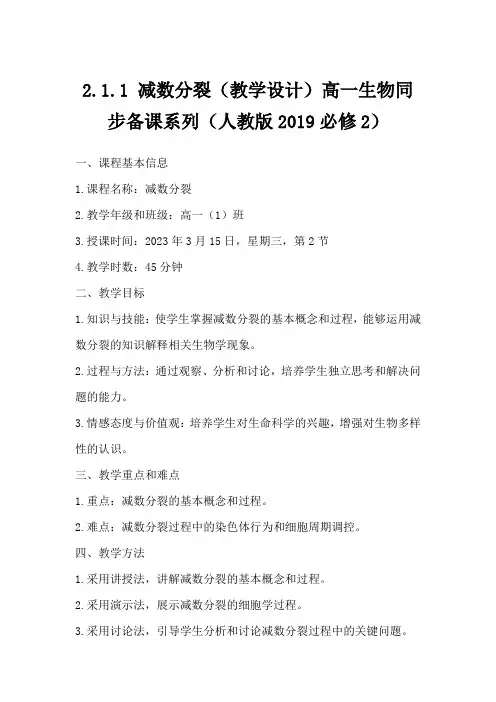 2.1.1 减数分裂（教学设计）高一生物同步备课系列（人教版 2019 必修 2）

一、课程基本信息

1.课程名称：减数分裂

2.教学年级和班级：高一（1）班

3.授课时间：2023 年 3 月 15 日，星期三，第 2 节

4.教学时数：45 分钟

二、教学目标

1.知识与技能：使学生掌握减数分裂的基本概念和过程，能够运用减数分裂的知识解释相关生物学现象。

2.过程与方法：通过观察、分析和讨论，培养学生独立思考和解决问题的能力。

3.情感态度与价值观：培养学生对生命科学的兴趣，增强对生物多样性的认识。

三、教学重点和难点

1.重点：减数分裂的基本概念和过程。

2.难点：减数分裂过程中的染色体行为和细胞周期调控。

四、教学方法

1.采用讲授法，讲解减数分裂的基本概念和过程。

2.采用演示法，展示减数分裂的细胞学过程。

3.采用讨论法，引导学生分析和讨论减数分裂过程中的关键问题。